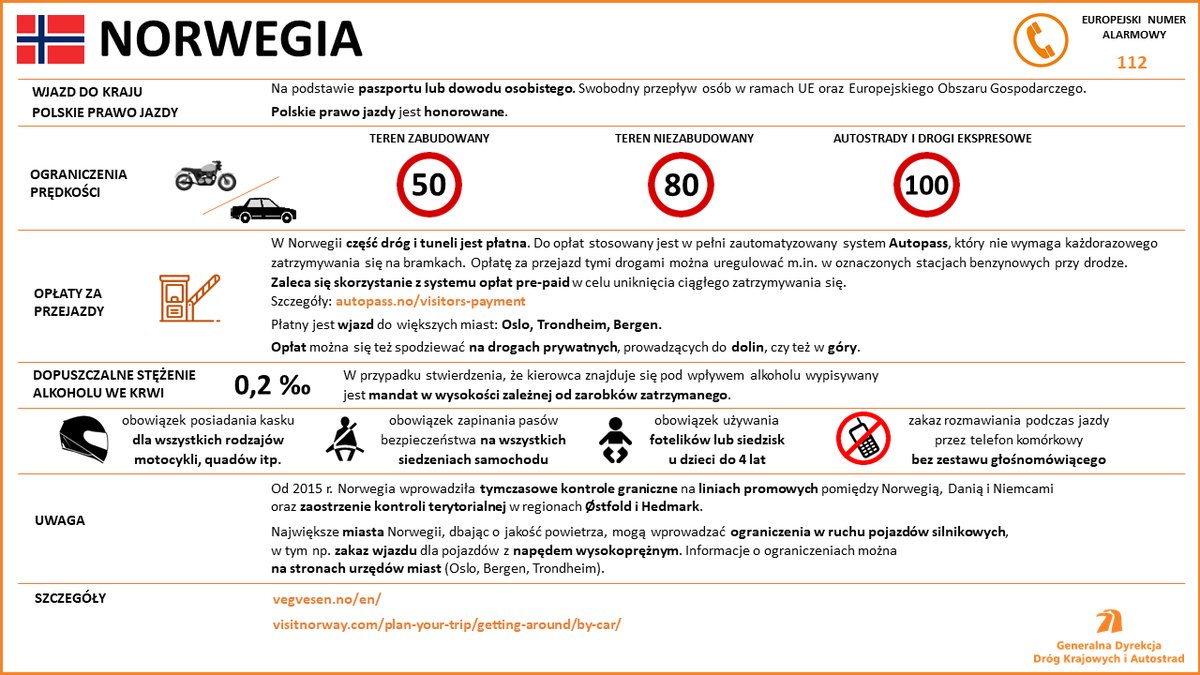 NORWEGIA

EUROPEJSKI NUMER ALARMOWY
112

WJAZD DO KRAJU
Na podstawie paszportu lub dowodu osobistego. Swobodny przepływ osób w ramach UE oraz Europejskiego Obszaru Gospodarczego.

POLSKIE PRAWO JAZDY
Polskie prawo jazdy jest honorowane.

OGRANICZENIA PRĘDKOŚCI

TEREN ZABUDOWANY
50

TEREN NIEZABUDOWANY
80

AUTOSTRADY I DROGI EKSPRESOWE
100

OPŁATY ZA PRZEJAZDY

W Norwegii część dróg i tuneli jest płatna. Do opłat stosowany jest w pełni zautomatyzowany system Autopass, który nie wymaga każdorazowego zatrzymywania się na bramkach. Opłatę za przejazd tymi drogami można uregulować m.in. w oznaczonych stacjach benzynowych przy drodze.
Zaleca się skorzystanie z systemu opłat pre-paid w celu uniknięcia ciągłego zatrzymywania się.
Szczegóły: autopass.no/visitors-payment

Płatny jest wjazd do większych miast: Oslo, Trondheim, Bergen.

Opłat można się też spodziewać na drogach prywatnych, prowadzących do dolin, czy też w góry.

DOPUSZCZALNE STĘŻENIE ALKOHOLU WE KRWI
0,2 ‰
W przypadku stwierdzenia, że kierowca znajduje się pod wpływem alkoholu wypisywany jest mandat w wysokości zależnej od zarobków zatrzymanego.

obowiązek posiadania kasku dla wszystkich rodzajów motocykli, quadów itp.

obowiązek zapinania pasów bezpieczeństwa na wszystkich siedzeniach samochodu

obowiązek używania fotelików lub siedzisk u dzieci do 4 lat

zakaz rozmawiania podczas jazdy przez telefon komórkowy bez zestawu głośnomówiącego

UWAGA
Od 2015 r. Norwegia wprowadziła tymczasowe kontrole graniczne na liniach promowych pomiędzy Norwegią, Danią i Niemcami oraz zaostrzenie kontroli terytorialnej w regionach Østfold i Hedmark.

Największe miasta Norwegii, dbając o jakość powietrza, mogą wprowadzać ograniczenia w ruchu pojazdów silnikowych, w tym np. zakaz wjazdu dla pojazdów z napędem wysokoprężnym. Informacje o ograniczeniach można na stronach urzędów miast (Oslo, Bergen, Trondheim).

SZCZEGÓŁY
vegvesen.no/en/
visitnorway.com/plan-your-trip/getting-around/by-car/

Generalna Dyrekcja Dróg Krajowych i Autostrad